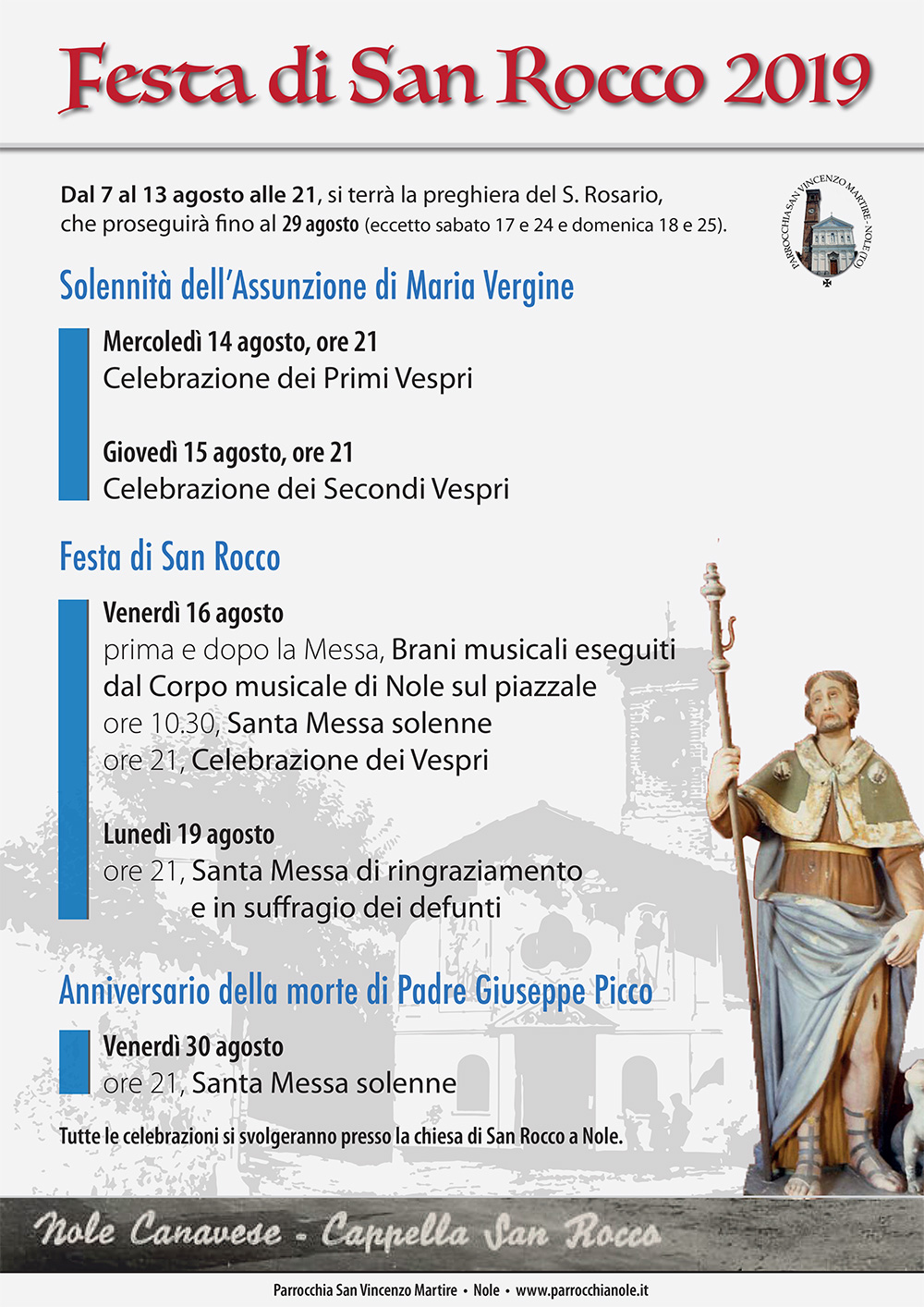 Festa di San Rocco 2019

Dal 7 al 13 agosto alle 21, si terrà la preghiera del S. Rosario, che proseguirà fino al 29 agosto (eccetto sabato 17 e 24 e domenica 18 e 25).

PARROCCHIA SAN VINCENZO MARTIRE - NOLE (TO)

Solennità dell'Assunzione di Maria Vergine

Mercoledì 14 agosto, ore 21
Celebrazione dei Primi Vespri

Giovedì 15 agosto, ore 21
Celebrazione dei Secondi Vespri

Festa di San Rocco

Venerdì 16 agosto
prima e dopo la Messa, Brani musicali eseguiti dal Corpo musicale di Nole sul piazzale
ore 10.30, Santa Messa solenne
ore 21, Celebrazione dei Vespri

Lunedì 19 agosto
ore 21, Santa Messa di ringraziamento e in suffragio dei defunti

Anniversario della morte di Padre Giuseppe Picco

Venerdì 30 agosto
ore 21, Santa Messa solenne

Tutte le celebrazioni si svolgeranno presso la chiesa di San Rocco a Nole.

Nole Canavese - Cappella San Rocco

Parrocchia San Vincenzo Martire • Nole • www.parrocchianole.it